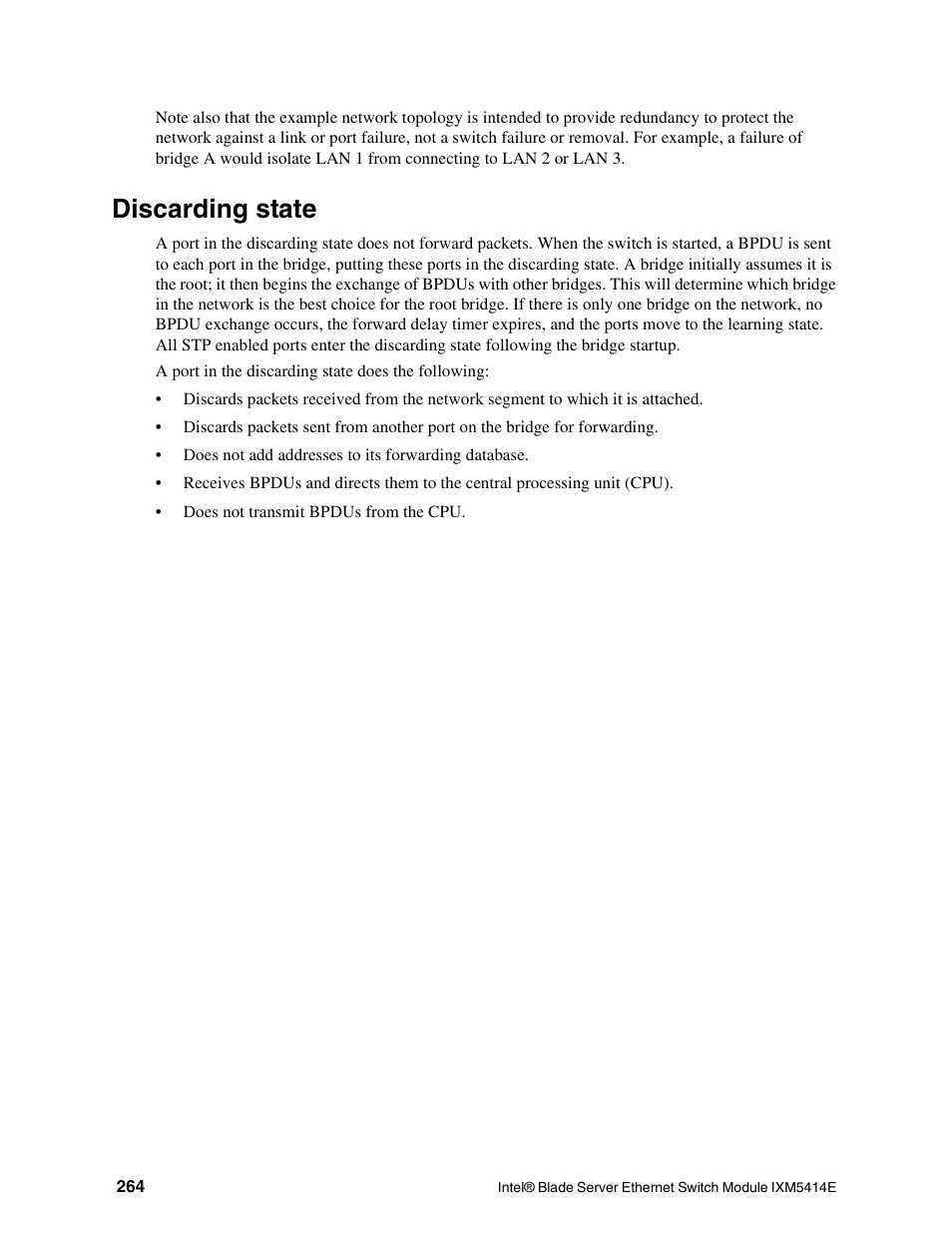 Note also that the example network topology is intended to provide redundancy to protect the network against a link or port failure, not a switch failure or removal. For example, a failure of bridge A would isolate LAN 1 from connecting to LAN 2 or LAN 3.

Discarding state

A port in the discarding state does not forward packets. When the switch is started, a BPDU is sent to each port in the bridge, putting these ports in the discarding state. A bridge initially assumes it is the root; it then begins the exchange of BPDUs with other bridges. This will determine which bridge in the network is the best choice for the root bridge. If there is only one bridge on the network, no BPDU exchange occurs, the forward delay timer expires, and the ports move to the learning state. All STP enabled ports enter the discarding state following the bridge startup.

A port in the discarding state does the following:

• Discards packets received from the network segment to which it is attached.

• Discards packets sent from another port on the bridge for forwarding.

• Does not add addresses to its forwarding database.

• Receives BPDUs and directs them to the central processing unit (CPU).

• Does not transmit BPDUs from the CPU.

264

Intel® Blade Server Ethernet Switch Module IXM5414E